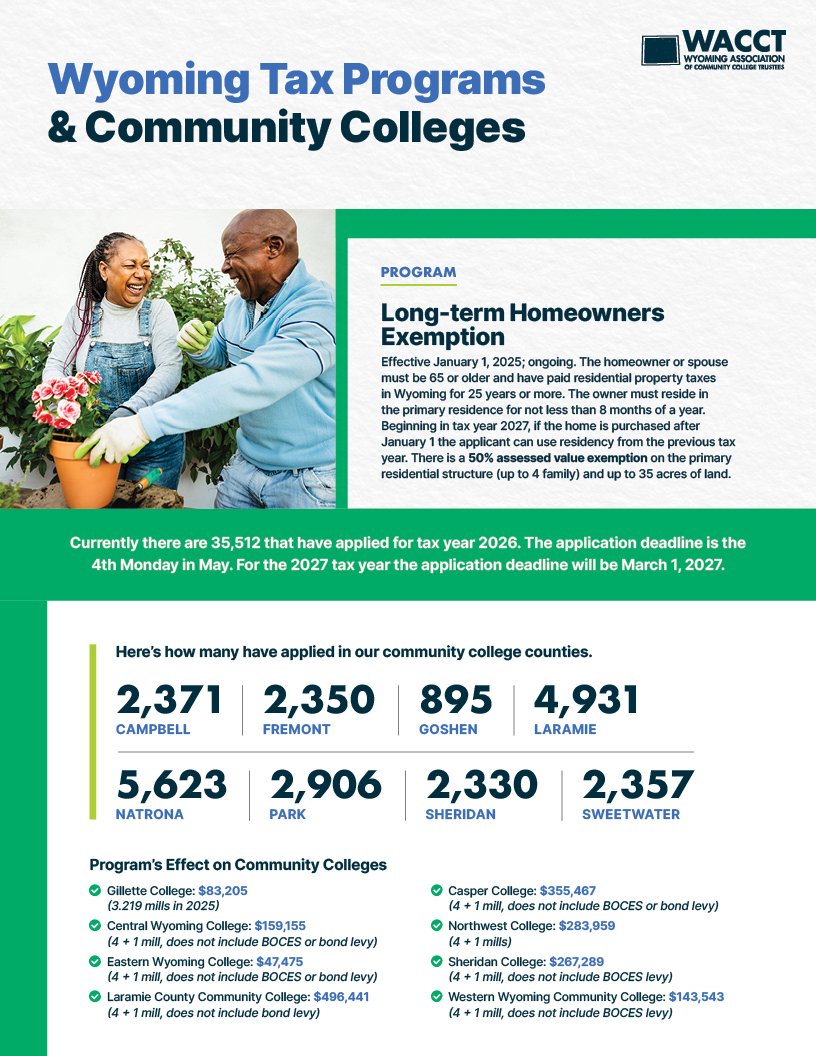 WACCT
WYOMING ASSOCIATION OF COMMUNITY COLLEGE TRUSTEES

Wyoming Tax Programs & Community Colleges

PROGRAM

Long-term Homeowners Exemption

Effective January 1, 2025; ongoing. The homeowner or spouse must be 65 or older and have paid residential property taxes in Wyoming for 25 years or more. The owner must reside in the primary residence for not less than 8 months of a year. Beginning in tax year 2027, if the home is purchased after January 1 the applicant can use residency from the previous tax year. There is a 50% assessed value exemption on the primary residential structure (up to 4 family) and up to 35 acres of land.

Currently there are 35,512 that have applied for tax year 2026. The application deadline is the 4th Monday in May. For the 2027 tax year the application deadline will be March 1, 2027.

Here's how many have applied in our community college counties.

2,371 CAMPBELL
2,350 FREMONT
895 GOSHEN
4,931 LARAMIE
5,623 NATRONA
2,906 PARK
2,330 SHERIDAN
2,357 SWEETWATER

Program's Effect on Community Colleges

Gillette College: $83,205 (3.219 mills in 2025)
Central Wyoming College: $159,155 (4 + 1 mill, does not include BOCES or bond levy)
Eastern Wyoming College: $47,475 (4 + 1 mill, does not include BOCES or bond levy)
Laramie County Community College: $496,441 (4 + 1 mill, does not include bond levy)

Casper College: $355,467 (4 + 1 mill, does not include BOCES or bond levy)
Northwest College: $283,959 (4 + 1 mills)
Sheridan College: $267,289 (4 + 1 mill, does not include BOCES levy)
Western Wyoming Community College: $143,543 (4 + 1 mill, does not include BOCES levy)